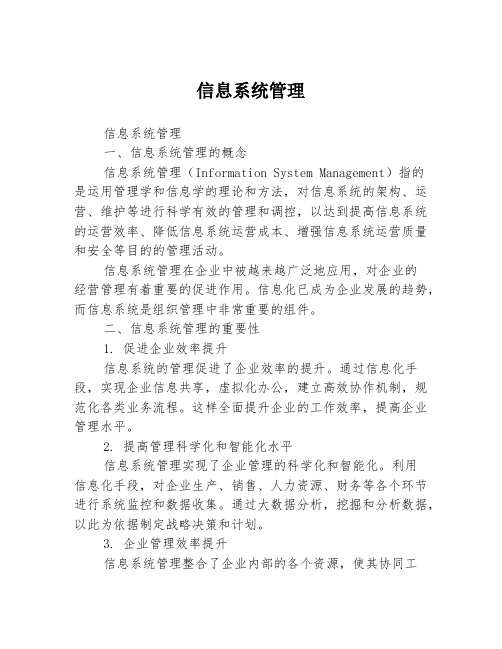 信息系统管理

信息系统管理

一、信息系统管理的概念

信息系统管理（Information System Management）指的是运用管理学和信息学的理论和方法，对信息系统的架构、运营、维护等进行科学有效的管理和调控，以达到提高信息系统的运营效率、降低信息系统运营成本、增强信息系统运营质量和安全等目的的管理活动。

信息系统管理在企业中被越来越广泛地应用，对企业的经营管理有着重要的促进作用。信息化已成为企业发展的趋势，而信息系统是组织管理中非常重要的组件。

二、信息系统管理的重要性

1. 促进企业效率提升

信息系统的管理促进了企业效率的提升。通过信息化手段，实现企业信息共享，虚拟化办公，建立高效协作机制，规范化各类业务流程。这样全面提升企业的工作效率，提高企业管理水平。

2. 提高管理科学化和智能化水平

信息系统管理实现了企业管理的科学化和智能化。利用信息化手段，对企业生产、销售、人力资源、财务等各个环节进行系统监控和数据收集。通过大数据分析，挖掘和分析数据，以此为依据制定战略决策和计划。

3. 企业管理效率提升

信息系统管理整合了企业内部的各个资源，使其协同工